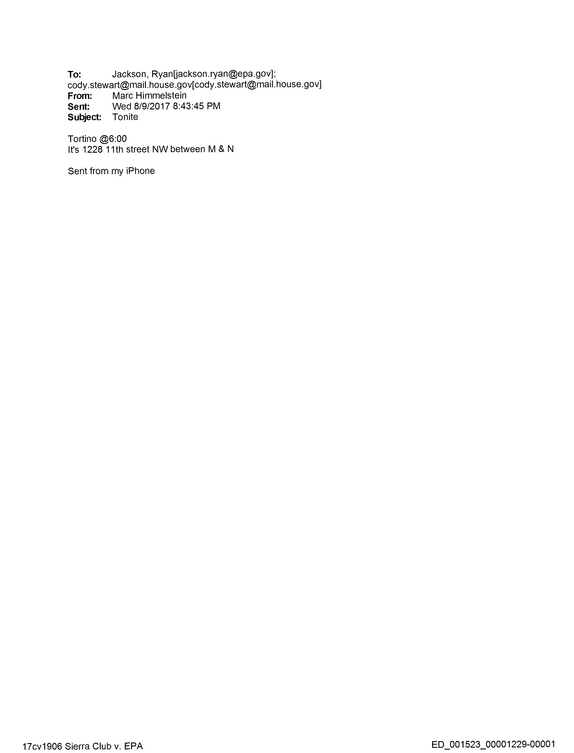 To: Jackson, Ryan[jackson.ryan@epa.gov]; cody.stewart@mail.house.gov[cody.stewart@mail.house.gov]
From: Marc Himmelstein
Sent: Wed 8/9/2017 8:43:45 PM
Subject: Tonite

Tortino @6:00
It's 1228 11th street NW between M & N

Sent from my iPhone

17cv1906 Sierra Club v. EPA

ED_001523_00001229-00001